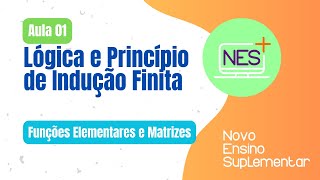 Aula 01

Lógica e Princípio de Indução Finita

NES+

Funções Elementares e Matrizes

Novo Ensino Suplementar